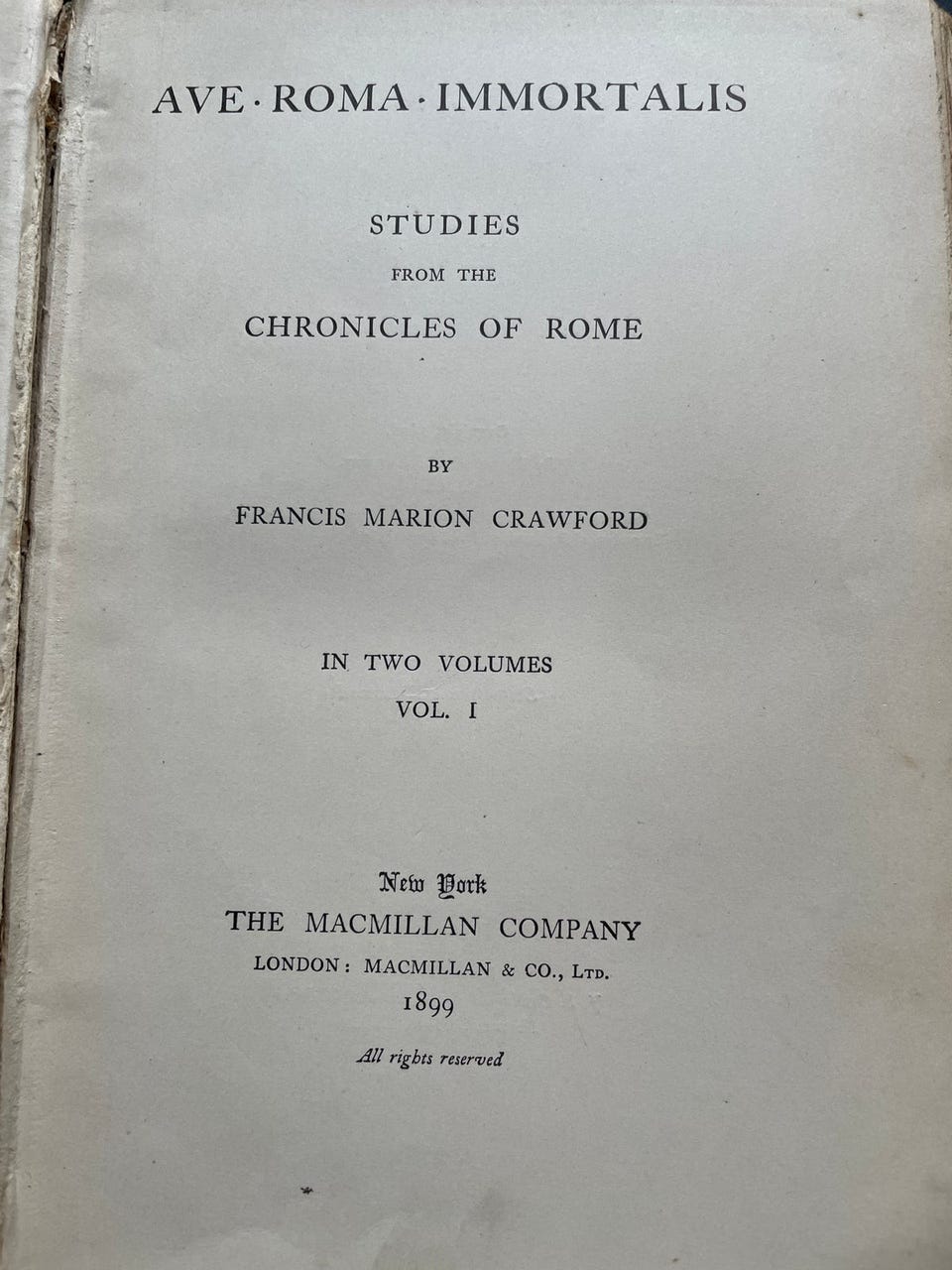 AVE · ROMA · IMMORTALIS

STUDIES

FROM THE

CHRONICLES OF ROME

BY

FRANCIS MARION CRAWFORD

IN TWO VOLUMES

VOL. I

New York

THE MACMILLAN COMPANY

LONDON: MACMILLAN & CO., LTD.

1899

All rights reserved